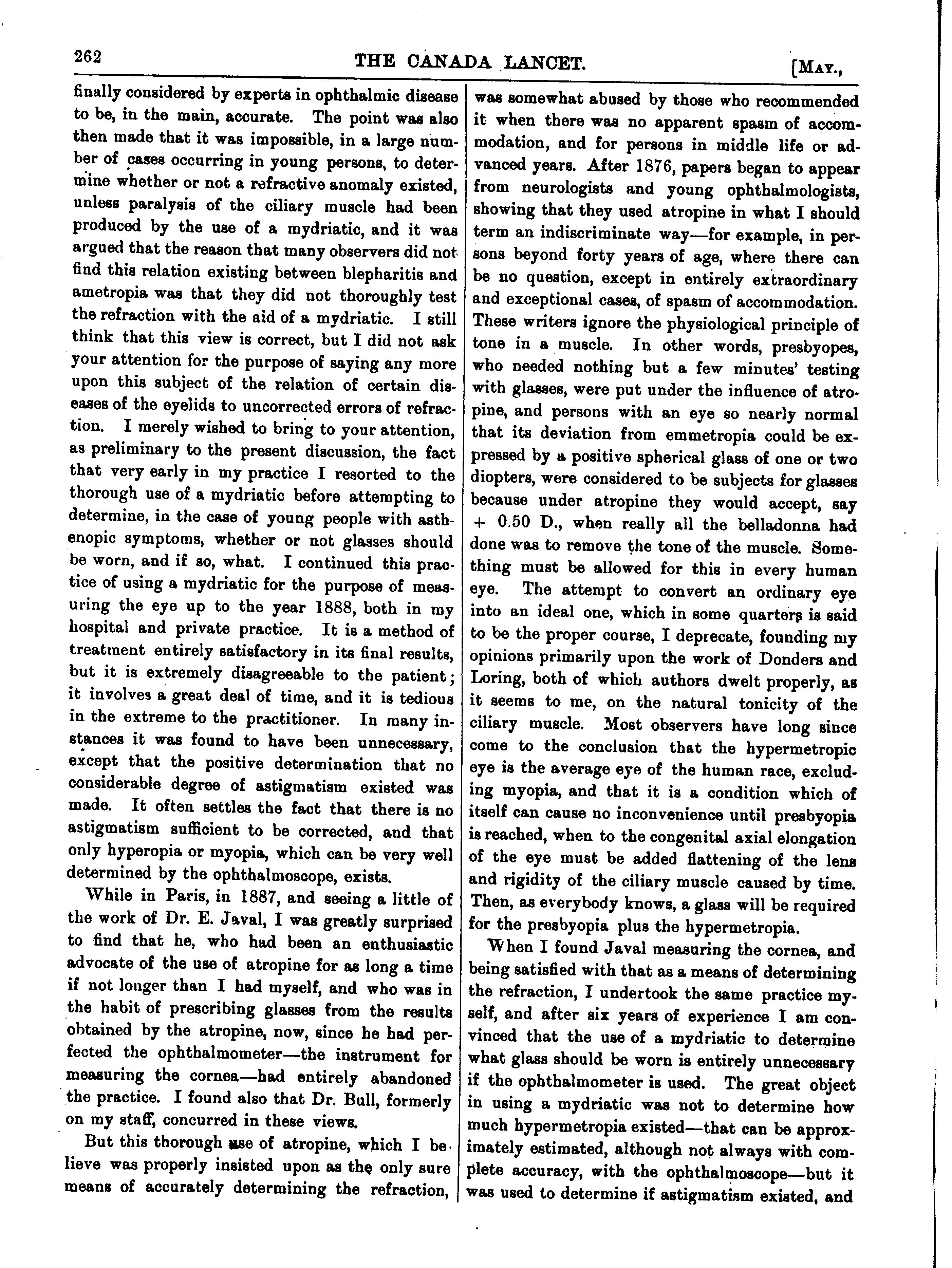 262 THE CANADA LANCET. [MAY.,

finally considered by experts in ophthalmic disease to be, in the main, accurate. The point was also then made that it was impossible, in a large number of cases occurring in young persons, to determine whether or not a refractive anomaly existed, unless paralysis of the ciliary muscle had been produced by the use of a mydriatic, and it was argued that the reason that many observers did not find this relation existing between blepharitis and ametropia was that they did not thoroughly test the refraction with the aid of a mydriatic. I still think that this view is correct, but I did not ask your attention for the purpose of saying any more upon this subject of the relation of certain diseases of the eyelids to uncorrected errors of refraction. I merely wished to bring to your attention, as preliminary to the present discussion, the fact that very early in my practice I resorted to the thorough use of a mydriatic before attempting to determine, in the case of young people with asthenopic symptoms, whether or not glasses should be worn, and if so, what. I continued this practice of using a mydriatic for the purpose of measuring the eye up to the year 1888, both in my hospital and private practice. It is a method of treatment entirely satisfactory in its final results, but it is extremely disagreeable to the patient; it involves a great deal of time, and it is tedious in the extreme to the practitioner. In many instances it was found to have been unnecessary, except that the positive determination that no considerable degree of astigmatism existed was made. It often settles the fact that there is no astigmatism sufficient to be corrected, and that only hyperopia or myopia, which can be very well determined by the ophthalmoscope, exists.

While in Paris, in 1887, and seeing a little of the work of Dr. E. Javal, I was greatly surprised to find that he, who had been an enthusiastic advocate of the use of atropine for as long a time if not longer than I had myself, and who was in the habit of prescribing glasses from the results obtained by the atropine, now, since he had perfected the ophthalmometer—the instrument for measuring the cornea—had entirely abandoned the practice. I found also that Dr. Bull, formerly on my staff, concurred in these views.

But this thorough use of atropine, which I believe was properly insisted upon as the only sure means of accurately determining the refraction, was somewhat abused by those who recommended it when there was no apparent spasm of accommodation, and for persons in middle life or advanced years. After 1876, papers began to appear from neurologists and young ophthalmologists, showing that they used atropine in what I should term an indiscriminate way—for example, in persons beyond forty years of age, where there can be no question, except in entirely extraordinary and exceptional cases, of spasm of accommodation. These writers ignore the physiological principle of tone in a muscle. In other words, presbyopes, who needed nothing but a few minutes' testing with glasses, were put under the influence of atropine, and persons with an eye so nearly normal that its deviation from emmetropia could be expressed by a positive spherical glass of one or two diopters, were considered to be subjects for glasses because under atropine they would accept, say + 0.50 D., when really all the belladonna had done was to remove the tone of the muscle. Something must be allowed for this in every human eye. The attempt to convert an ordinary eye into an ideal one, which in some quarters is said to be the proper course, I deprecate, founding my opinions primarily upon the work of Donders and Loring, both of which authors dwelt properly, as it seems to me, on the natural tonicity of the ciliary muscle. Most observers have long since come to the conclusion that the hypermetropic eye is the average eye of the human race, excluding myopia, and that it is a condition which of itself can cause no inconvenience until presbyopia is reached, when to the congenital axial elongation of the eye must be added flattening of the lens and rigidity of the ciliary muscle caused by time. Then, as everybody knows, a glass will be required for the presbyopia plus the hypermetropia.

When I found Javal measuring the cornea, and being satisfied with that as a means of determining the refraction, I undertook the same practice myself, and after six years of experience I am convinced that the use of a mydriatic to determine what glass should be worn is entirely unnecessary if the ophthalmometer is used. The great object in using a mydriatic was not to determine how much hypermetropia existed—that can be approximately estimated, although not always with complete accuracy, with the ophthalmoscope—but it was used to determine if astigmatism existed, and